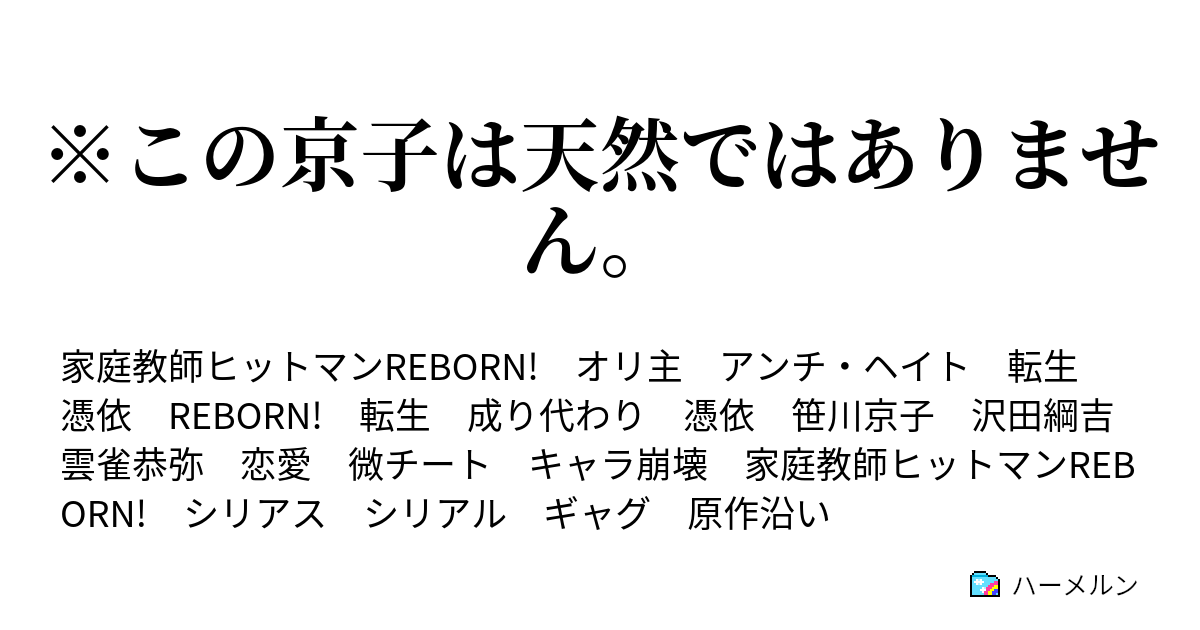 ※この京子は天然ではありません。

家庭教師ヒットマンREBORN!　オリ主　アンチ・ヘイト　転生　憑依　REBORN!　転生　成り代わり　憑依　笹川京子　沢田綱吉　雲雀恭弥　恋愛　微チート　キャラ崩壊　家庭教師ヒットマンREBORN!　シリアス　シリアル　ギャグ　原作沿い

ハーメルン